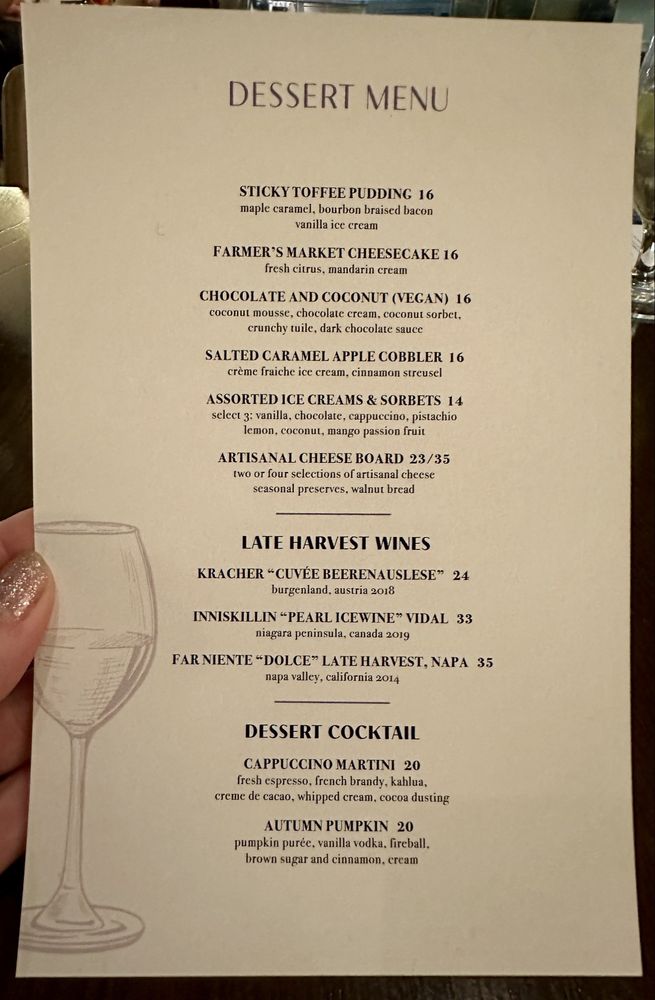 DESSERT MENU

STICKY TOFFEE PUDDING 16
maple caramel, bourbon braised bacon
vanilla ice cream

FARMER'S MARKET CHEESECAKE 16
fresh citrus, mandarin cream

CHOCOLATE AND COCONUT (VEGAN) 16
coconut mousse, chocolate cream, coconut sorbet, crunchy tuile, dark chocolate sauce

SALTED CARAMEL APPLE COBBLER 16
crème fraiche ice cream, cinnamon streusel

ASSORTED ICE CREAMS & SORBETS 14
select 3: vanilla, chocolate, cappuccino, pistachio
lemon, coconut, mango passion fruit

ARTISANAL CHEESE BOARD 23/35
two or four selections of artisanal cheese
seasonal preserves, walnut bread

LATE HARVEST WINES

KRACHER "CUVÉE BEERENAUSLESE" 24
burgenland, austria 2018

INNISKILLIN "PEARL ICEWINE" VIDAL 33
niagara peninsula, canada 2019

FAR NIENTE "DOLCE" LATE HARVEST, NAPA 35
napa valley, california 2014

DESSERT COCKTAIL

CAPPUCCINO MARTINI 20
fresh espresso, french brandy, kahlua,
creme de cacao, whipped cream, cocoa dusting

AUTUMN PUMPKIN 20
pumpkin purée, vanilla vodka, fireball,
brown sugar and cinnamon, cream